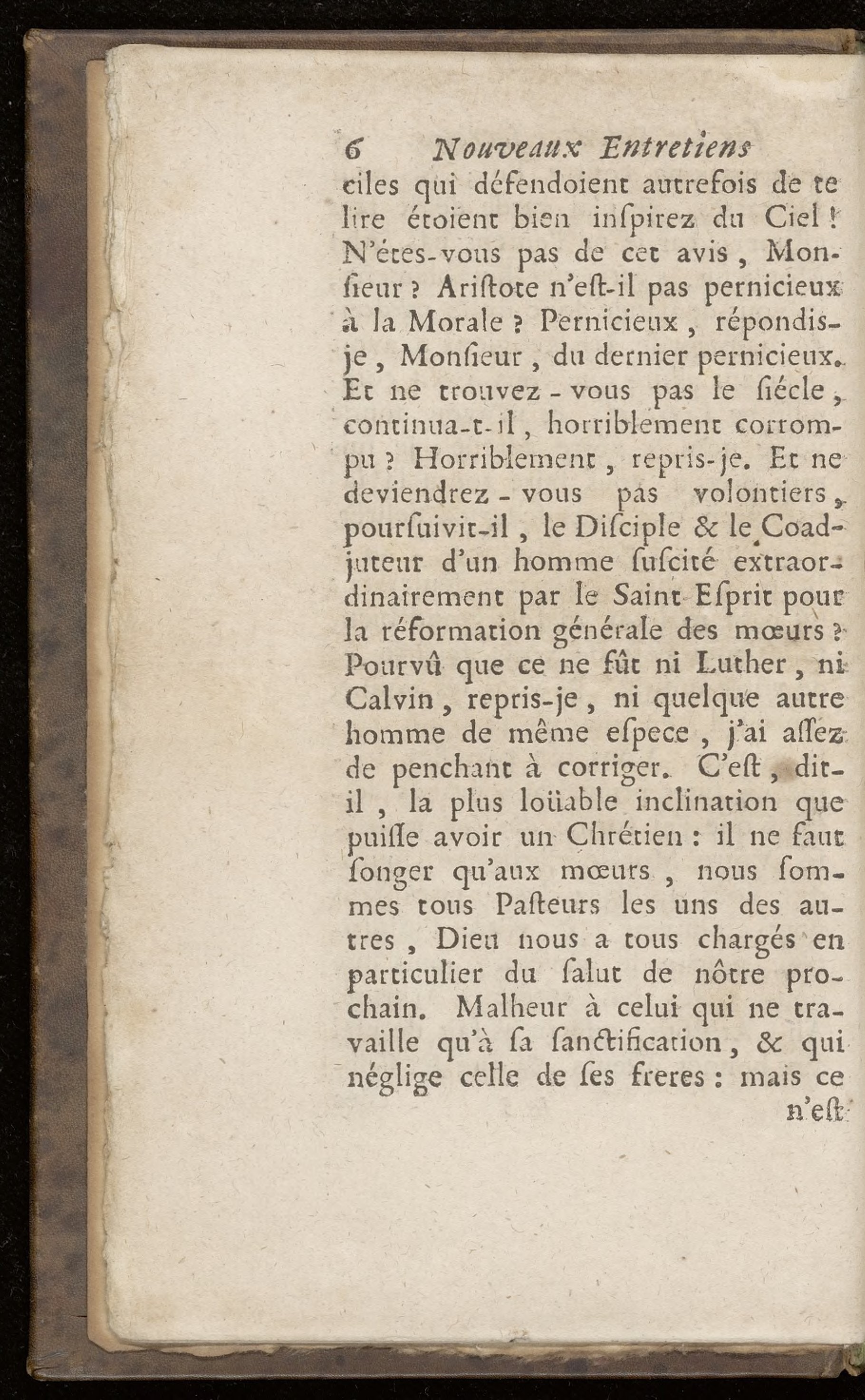 6 Nouveaux Entretiens

ciles qui défendoient autrefois de te lire étoient bien inſpirez du Ciel ! N'étes-vous pas de cet avis, Monſieur ? Ariſtote n'eſt-il pas pernicieux à la Morale ? Pernicieux, répondis-je, Monſieur, du dernier pernicieux. Et ne trouvez-vous pas le ſiécle, continua-t-il, horriblement corrompu ? Horriblement, repris-je. Et ne deviendrez-vous pas volontiers, pourſuivit-il, le Diſciple & le Coadjuteur d'un homme ſuſcité extraordinairement par le Saint Eſprit pour la réformation générale des mœurs ? Pourvû que ce ne fût ni Luther, ni Calvin, repris-je, ni quelque autre homme de même eſpece, j'ai aſſez de penchant à corriger. C'eſt, dit-il, la plus loüable inclination que puiſſe avoir un Chrétien : il ne faut ſonger qu'aux mœurs, nous ſommes tous Paſteurs les uns des autres, Dieu nous a tous chargés en particulier du ſalut de nôtre prochain. Malheur à celui qui ne travaille qu'à ſa ſanctification, & qui néglige celle de ſes freres : mais ce

n'eſt